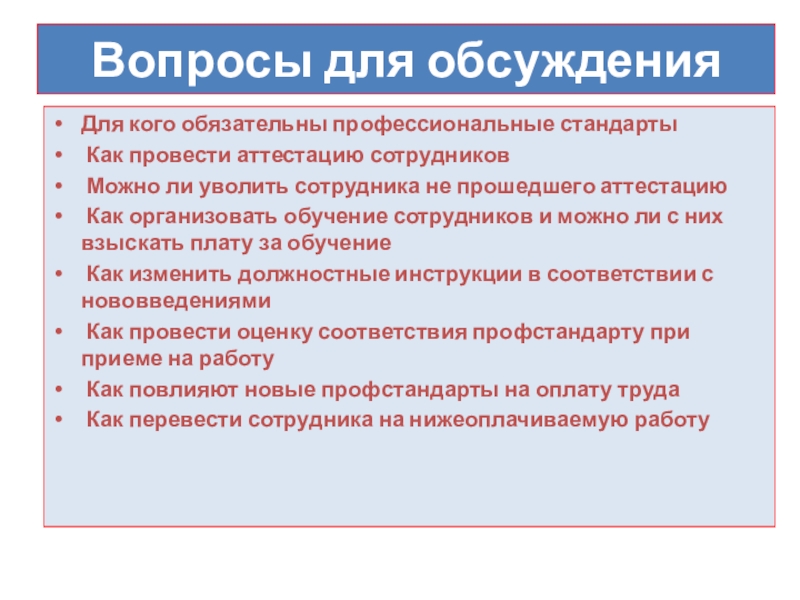 Вопросы для обсуждения

• Для кого обязательны профессиональные стандарты
• Как провести аттестацию сотрудников
• Можно ли уволить сотрудника не прошедшего аттестацию
• Как организовать обучение сотрудников и можно ли с них взыскать плату за обучение
• Как изменить должностные инструкции в соответствии с нововведениями
• Как провести оценку соответствия профстандарту при приеме на работу
• Как повлияют новые профстандарты на оплату труда
• Как перевести сотрудника на нижеоплачиваемую работу